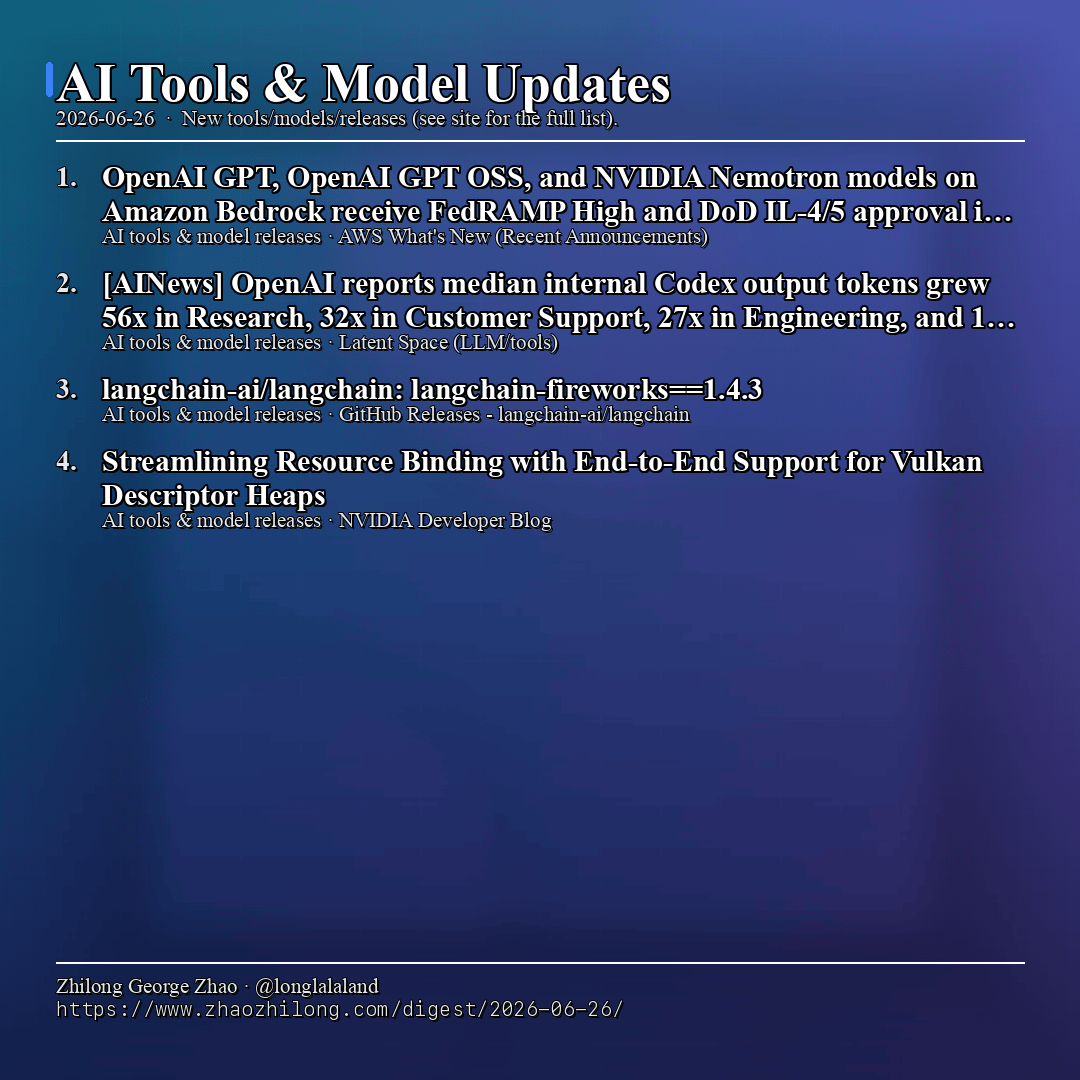 AI Tools & Model Updates
2026-06-26 · New tools/models/releases (see site for the full list).

1. OpenAI GPT, OpenAI GPT OSS, and NVIDIA Nemotron models on Amazon Bedrock receive FedRAMP High and DoD IL-4/5 approval i…
AI tools & model releases · AWS What's New (Recent Announcements)

2. [AINews] OpenAI reports median internal Codex output tokens grew 56x in Research, 32x in Customer Support, 27x in Engineering, and 1…
AI tools & model releases · Latent Space (LLM/tools)

3. langchain-ai/langchain: langchain-fireworks==1.4.3
AI tools & model releases · GitHub Releases - langchain-ai/langchain

4. Streamlining Resource Binding with End-to-End Support for Vulkan Descriptor Heaps
AI tools & model releases · NVIDIA Developer Blog

Zhilong George Zhao · @longlalaland
https://www.zhaozhilong.com/digest/2026-06-26/